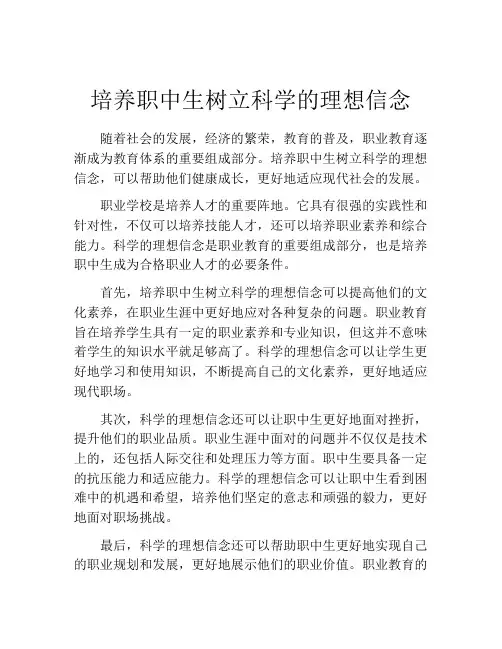 培养职中生树立科学的理想信念

随着社会的发展，经济的繁荣，教育的普及，职业教育逐渐成为教育体系的重要组成部分。培养职中生树立科学的理想信念，可以帮助他们健康成长，更好地适应现代社会的发展。

职业学校是培养人才的重要阵地。它具有很强的实践性和针对性，不仅可以培养技能人才，还可以培养职业素养和综合能力。科学的理想信念是职业教育的重要组成部分，也是培养职中生成为合格职业人才的必要条件。

首先，培养职中生树立科学的理想信念可以提高他们的文化素养，在职业生涯中更好地应对各种复杂的问题。职业教育旨在培养学生具有一定的职业素养和专业知识，但这并不意味着学生的知识水平就足够高了。科学的理想信念可以让学生更好地学习和使用知识，不断提高自己的文化素养，更好地适应现代职场。

其次，科学的理想信念还可以让职中生更好地面对挫折，提升他们的职业品质。职业生涯中面对的问题并不仅仅是技术上的，还包括人际交往和处理压力等方面。职中生要具备一定的抗压能力和适应能力。科学的理想信念可以让职中生看到困难中的机遇和希望，培养他们坚定的意志和顽强的毅力，更好地面对职场挑战。

最后，科学的理想信念还可以帮助职中生更好地实现自己的职业规划和发展，更好地展示他们的职业价值。职业教育的